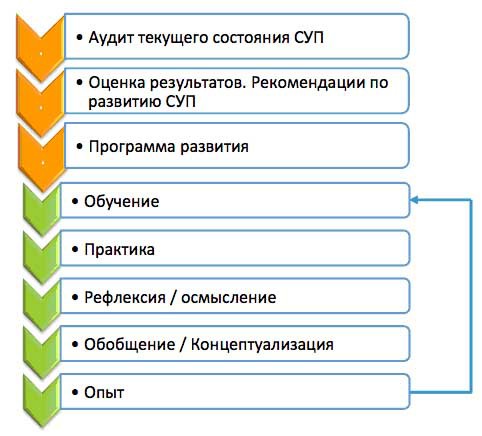 • Аудит текущего состояния СУП

• Оценка результатов. Рекомендации по развитию СУП

• Программа развития

• Обучение

• Практика

• Рефлексия / осмысление

• Обобщение / Концептуализация

• Опыт